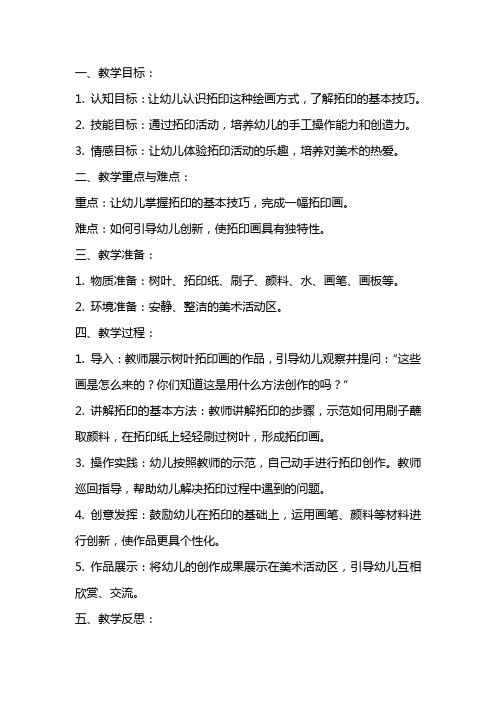 一、教学目标：

1. 认知目标：让幼儿认识拓印这种绘画方式，了解拓印的基本技巧。

2. 技能目标：通过拓印活动，培养幼儿的手工操作能力和创造力。

3. 情感目标：让幼儿体验拓印活动的乐趣，培养对美术的热爱。

二、教学重点与难点：

重点：让幼儿掌握拓印的基本技巧，完成一幅拓印画。

难点：如何引导幼儿创新，使拓印画具有独特性。

三、教学准备：

1. 物质准备：树叶、拓印纸、刷子、颜料、水、画笔、画板等。

2. 环境准备：安静、整洁的美术活动区。

四、教学过程：

1. 导入：教师展示树叶拓印画的作品，引导幼儿观察并提问：“这些画是怎么来的？你们知道这是用什么方法创作的吗？”

2. 讲解拓印的基本方法：教师讲解拓印的步骤，示范如何用刷子蘸取颜料，在拓印纸上轻轻刷过树叶，形成拓印画。

3. 操作实践：幼儿按照教师的示范，自己动手进行拓印创作。教师巡回指导，帮助幼儿解决拓印过程中遇到的问题。

4. 创意发挥：鼓励幼儿在拓印的基础上，运用画笔、颜料等材料进行创新，使作品更具个性化。

5. 作品展示：将幼儿的创作成果展示在美术活动区，引导幼儿互相欣赏、交流。

五、教学反思：